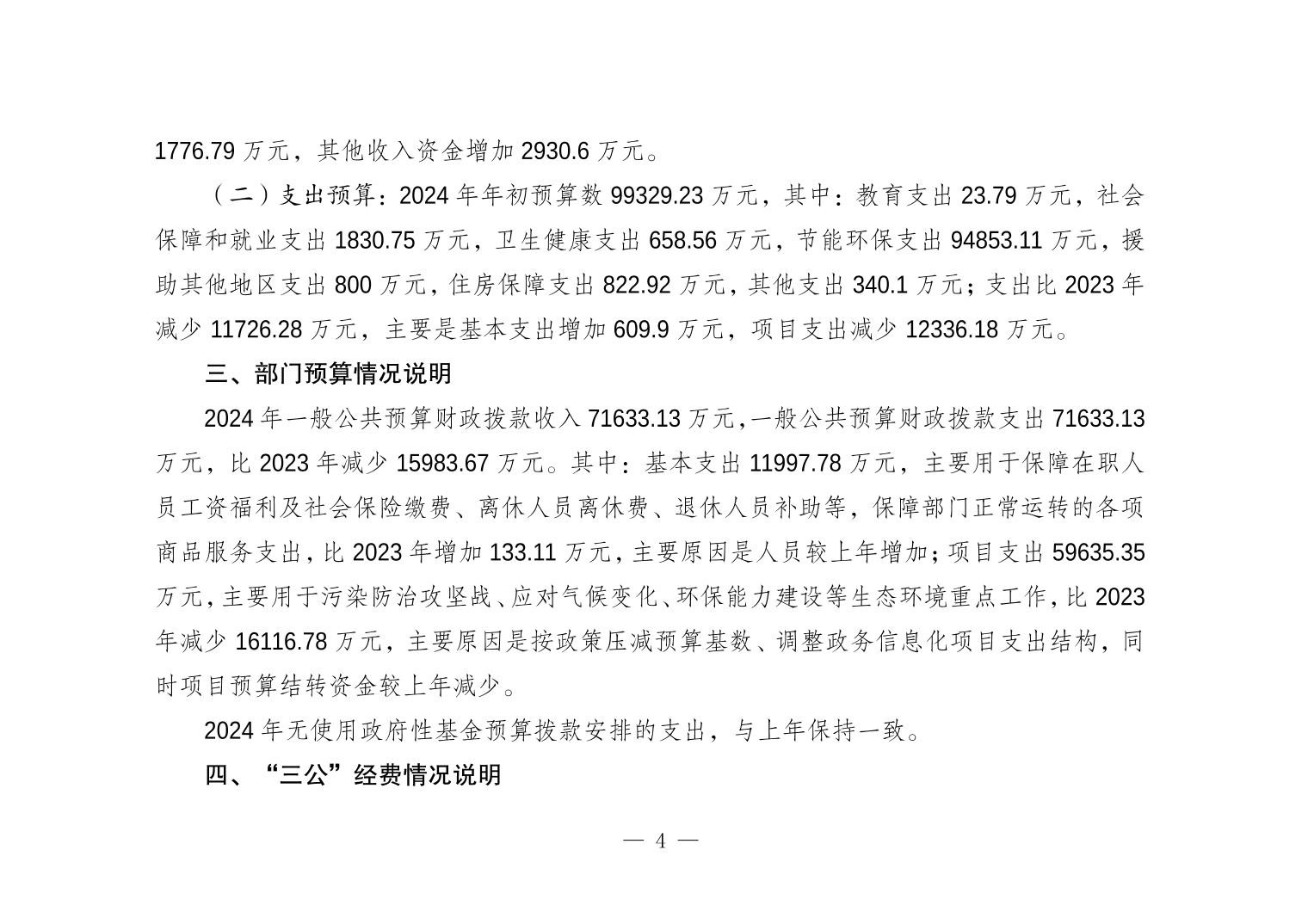 1776.79 万元，其他收入资金增加 2930.6 万元。

（二）支出预算：2024 年年初预算数 99329.23 万元，其中：教育支出 23.79 万元，社会保障和就业支出 1830.75 万元，卫生健康支出 658.56 万元，节能环保支出 94853.11 万元，援助其他地区支出 800 万元，住房保障支出 822.92 万元，其他支出 340.1 万元；支出比 2023 年减少 11726.28 万元，主要是基本支出增加 609.9 万元，项目支出减少 12336.18 万元。

三、部门预算情况说明

2024 年一般公共预算财政拨款收入 71633.13 万元，一般公共预算财政拨款支出 71633.13 万元，比 2023 年减少 15983.67 万元。其中：基本支出 11997.78 万元，主要用于保障在职人员工资福利及社会保险缴费、离休人员离休费、退休人员补助等，保障部门正常运转的各项商品服务支出，比 2023 年增加 133.11 万元，主要原因是人员较上年增加；项目支出 59635.35 万元，主要用于污染防治攻坚战、应对气候变化、环保能力建设等生态环境重点工作，比 2023 年减少 16116.78 万元，主要原因是按政策压减预算基数、调整政务信息化项目支出结构，同时项目预算结转资金较上年减少。

2024 年无使用政府性基金预算拨款安排的支出，与上年保持一致。

四、“三公”经费情况说明

— 4 —